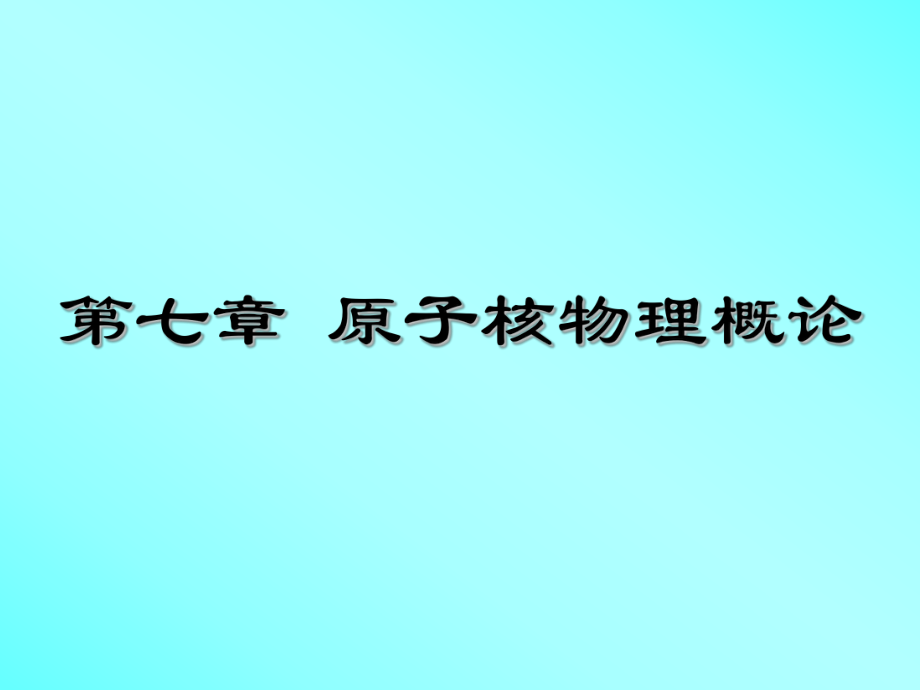 第七章 原子核物理概论